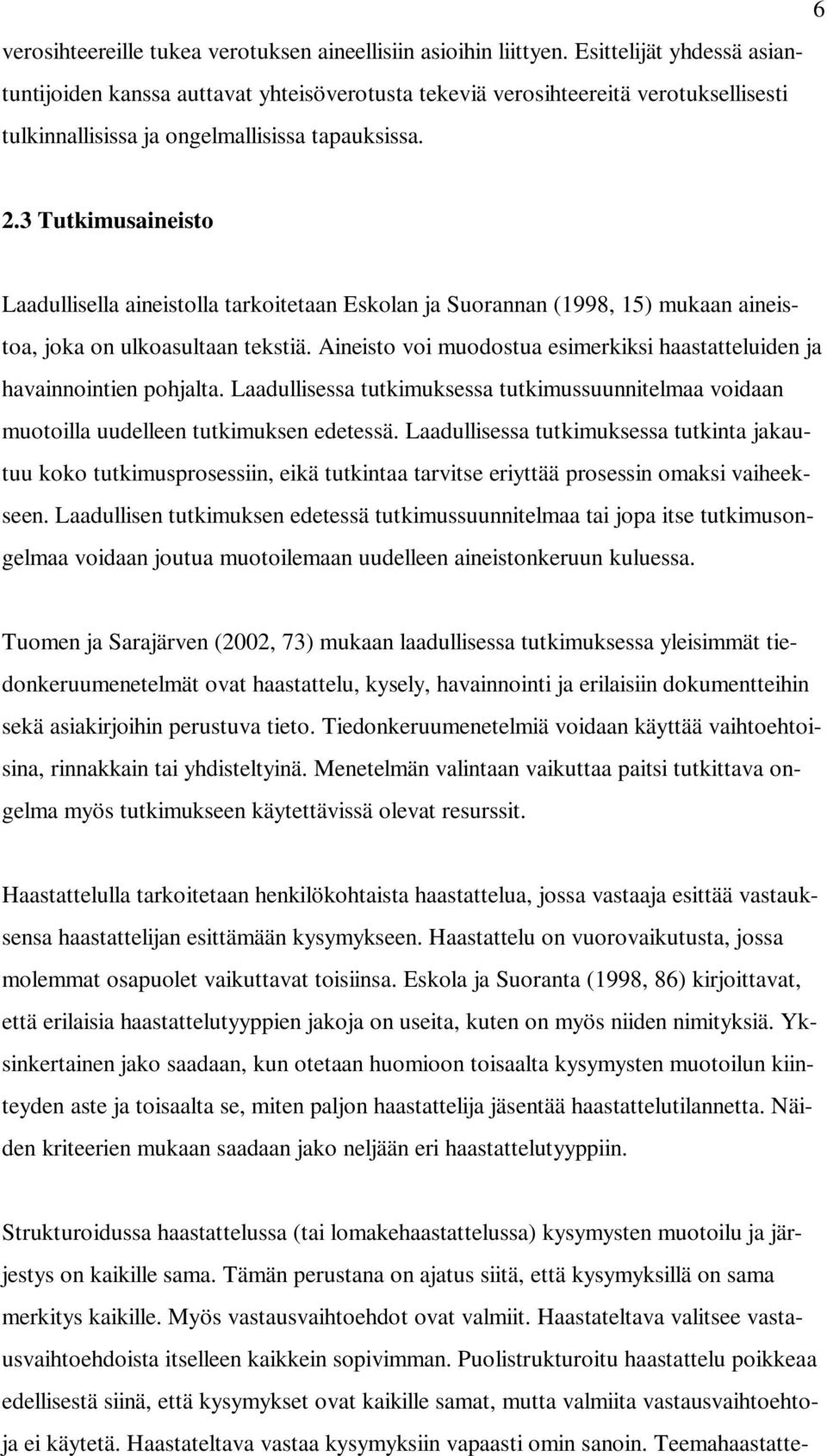 6

verosihteereille tukea verotuksen aineellisiin asioihin liittyen. Esittelijät yhdessä asiantuntijoiden kanssa auttavat yhteisöverotusta tekeviä verosihteereitä verotuksellisesti tulkinnallisissa ja ongelmallisissa tapauksissa.

2.3 Tutkimusaineisto

Laadullisella aineistolla tarkoitetaan Eskolan ja Suorannan (1998, 15) mukaan aineistoa, joka on ulkoasultaan tekstiä. Aineisto voi muodostua esimerkiksi haastatteluiden ja havainnointien pohjalta. Laadullisessa tutkimuksessa tutkimussuunnitelmaa voidaan muotoilla uudelleen tutkimuksen edetessä. Laadullisessa tutkimuksessa tutkinta jakautuu koko tutkimusprosessiin, eikä tutkintaa tarvitse eriyttää prosessin omaksi vaiheekseen. Laadullisen tutkimuksen edetessä tutkimussuunnitelmaa tai jopa itse tutkimusongelmaa voidaan joutua muotoilemaan uudelleen aineistonkeruun kuluessa.

Tuomen ja Sarajärven (2002, 73) mukaan laadullisessa tutkimuksessa yleisimmät tiedonkeruumenetelmät ovat haastattelu, kysely, havainnointi ja erilaisiin dokumentteihin sekä asiakirjoihin perustuva tieto. Tiedonkeruumenetelmiä voidaan käyttää vaihtoehtoisina, rinnakkain tai yhdisteltyinä. Menetelmän valintaan vaikuttaa paitsi tutkittava ongelma myös tutkimukseen käytettävissä olevat resurssit.

Haastattelulla tarkoitetaan henkilökohtaista haastattelua, jossa vastaaja esittää vastauksensa haastattelijan esittämään kysymykseen. Haastattelu on vuorovaikutusta, jossa molemmat osapuolet vaikuttavat toisiinsa. Eskola ja Suoranta (1998, 86) kirjoittavat, että erilaisia haastattelutyyppien jakoja on useita, kuten on myös niiden nimityksiä. Yksinkertainen jako saadaan, kun otetaan huomioon toisaalta kysymysten muotoilun kiinteyden aste ja toisaalta se, miten paljon haastattelija jäsentää haastattelutilannetta. Näiden kriteerien mukaan saadaan jako neljään eri haastattelutyyppiin.

Strukturoidussa haastattelussa (tai lomakehaastattelussa) kysymysten muotoilu ja järjestys on kaikille sama. Tämän perustana on ajatus siitä, että kysymyksillä on sama merkitys kaikille. Myös vastausvaihtoehdot ovat valmiit. Haastateltava valitsee vastausvaihtoehdoista itselleen kaikkein sopivimman. Puolistrukturoitu haastattelu poikkeaa edellisestä siinä, että kysymykset ovat kaikille samat, mutta valmiita vastausvaihtoehtoja ei käytetä. Haastateltava vastaa kysymyksiin vapaasti omin sanoin. Teemahaastatte-